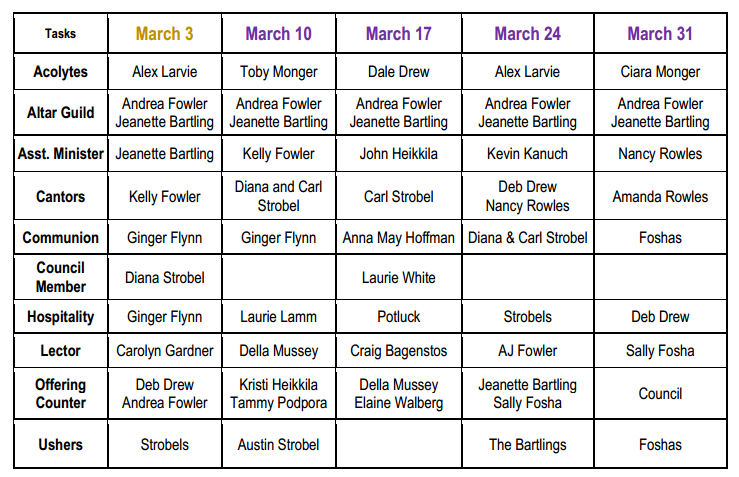 | Tasks | March 3 | March 10 | March 17 | March 24 | March 31 |
|---|---|---|---|---|---|
| Acolytes | Alex Larvie | Toby Monger | Dale Drew | Alex Larvie | Ciara Monger |
| Altar Guild | Andrea Fowler Jeanette Bartling | Andrea Fowler Jeanette Bartling | Andrea Fowler Jeanette Bartling | Andrea Fowler Jeanette Bartling | Andrea Fowler Jeanette Bartling |
| Asst. Minister | Jeanette Bartling | Kelly Fowler | John Heikkila | Kevin Kanuch | Nancy Rowles |
| Cantors | Kelly Fowler | Diana and Carl Strobel | Carl Strobel | Deb Drew Nancy Rowles | Amanda Rowles |
| Communion | Ginger Flynn | Ginger Flynn | Anna May Hoffman | Diana & Carl Strobel | Foshas |
| Council Member | Diana Strobel | | Laurie White | | |
| Hospitality | Ginger Flynn | Laurie Lamm | Potluck | Strobels | Deb Drew |
| Lector | Carolyn Gardner | Della Mussey | Craig Bagenstos | AJ Fowler | Sally Fosha |
| Offering Counter | Deb Drew Andrea Fowler | Kristi Heikkila Tammy Podpora | Della Mussey Elaine Walberg | Jeanette Bartling Sally Fosha | Council |
| Ushers | Strobels | Austin Strobel | | The Bartlings | Foshas |